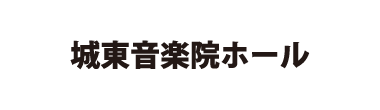 城東音楽院ホール